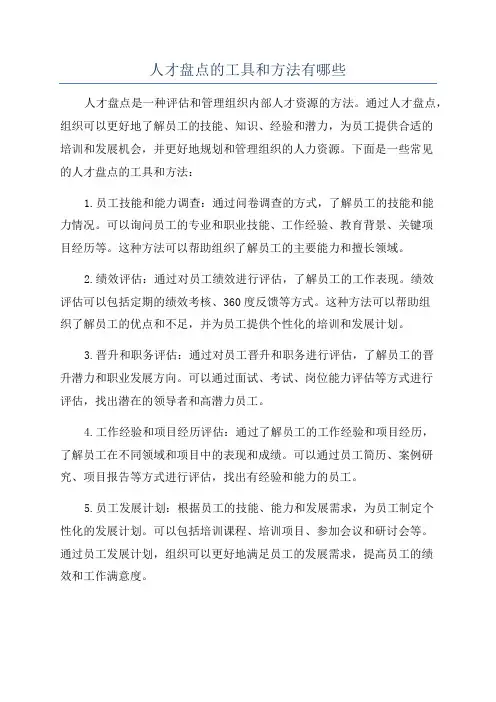 人才盘点的工具和方法有哪些

人才盘点是一种评估和管理组织内部人才资源的方法。通过人才盘点，组织可以更好地了解员工的技能、知识、经验和潜力，为员工提供合适的培训和发展机会，并更好地规划和管理组织的人力资源。下面是一些常见的人才盘点的工具和方法：

1.员工技能和能力调查：通过问卷调查的方式，了解员工的技能和能力情况。可以询问员工的专业和职业技能、工作经验、教育背景、关键项目经历等。这种方法可以帮助组织了解员工的主要能力和擅长领域。

2.绩效评估：通过对员工绩效进行评估，了解员工的工作表现。绩效评估可以包括定期的绩效考核、360度反馈等方式。这种方法可以帮助组织了解员工的优点和不足，并为员工提供个性化的培训和发展计划。

3.晋升和职务评估：通过对员工晋升和职务进行评估，了解员工的晋升潜力和职业发展方向。可以通过面试、考试、岗位能力评估等方式进行评估，找出潜在的领导者和高潜力员工。

4.工作经验和项目经历评估：通过了解员工的工作经验和项目经历，了解员工在不同领域和项目中的表现和成绩。可以通过员工简历、案例研究、项目报告等方式进行评估，找出有经验和能力的员工。

5.员工发展计划：根据员工的技能、能力和发展需求，为员工制定个性化的发展计划。可以包括培训课程、培训项目、参加会议和研讨会等。通过员工发展计划，组织可以更好地满足员工的发展需求，提高员工的绩效和工作满意度。